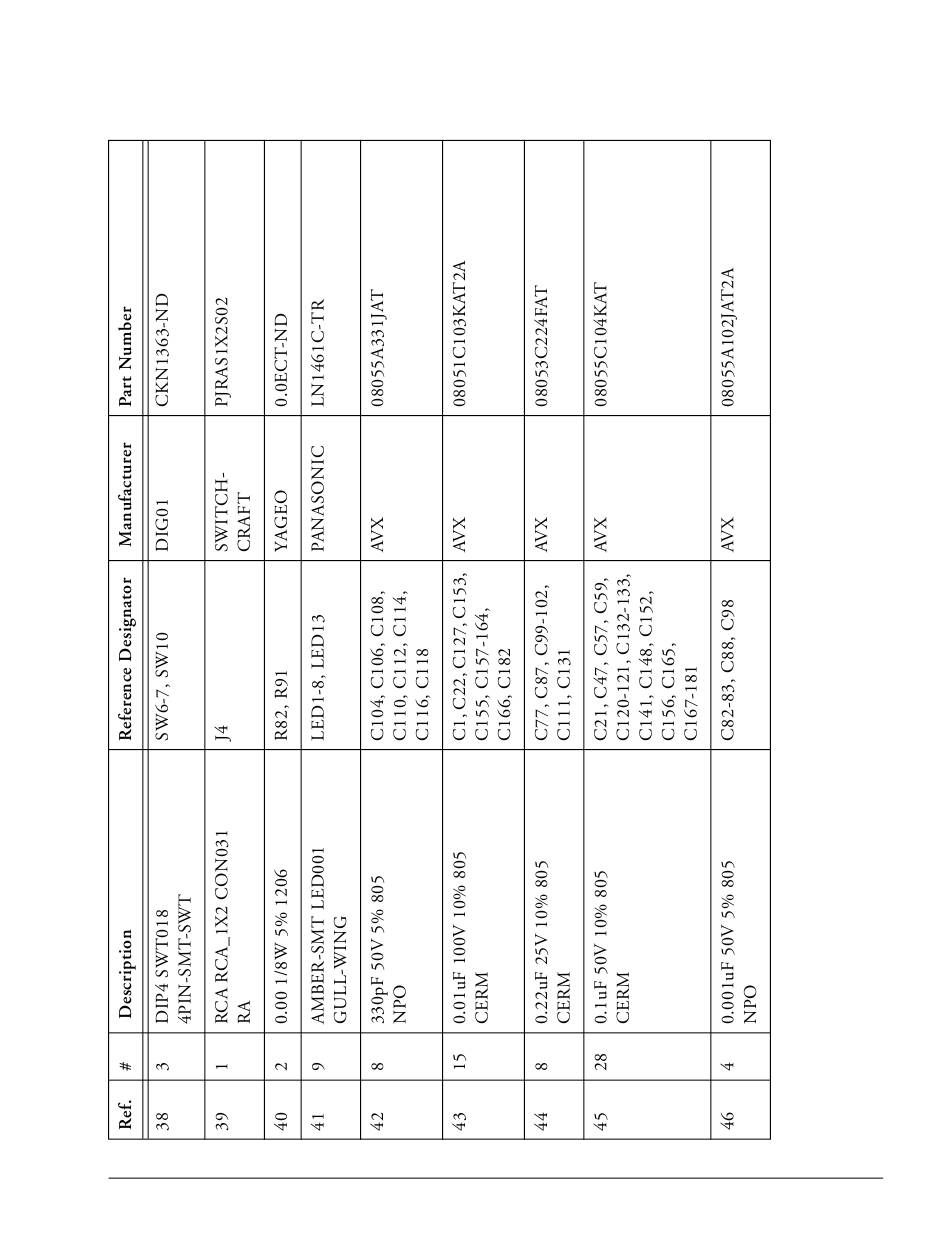 | Ref. | # | Description | Reference Designator | Manufacturer | Part Number |
|---|---|---|---|---|---|
| 38 | 3 | DIP4 SWT018 4PIN-SMT-SWT | SW6-7, SW10 | DIG01 | CKN1363-ND |
| 39 | 1 | RCA RCA_1X2 CON031 RA | J4 | SWITCH-CRAFT | PJRAS1X2S02 |
| 40 | 2 | 0.00 1/8W 5% 1206 | R82, R91 | YAGEO | 0.0ECT-ND |
| 41 | 9 | AMBER-SMT LED001 GULL-WING | LED1-8, LED13 | PANASONIC | LN1461C-TR |
| 42 | 8 | 330pF 50V 5% 805 NPO | C104, C106, C108, C110, C112, C114, C116, C118 | AVX | 08055A331JAT |
| 43 | 15 | 0.01uF 100V 10% 805 CERM | C1, C22, C127, C153, C155, C157-164, C166, C182 | AVX | 08051C103KAT2A |
| 44 | 8 | 0.22uF 25V 10% 805 CERM | C77, C87, C99-102, C111, C131 | AVX | 08053C224FAT |
| 45 | 28 | 0.1uF 50V 10% 805 CERM | C21, C47, C57, C59, C120-121, C132-133, C141, C148, C152, C156, C165, C167-181 | AVX | 08055C104KAT |
| 46 | 4 | 0.001uF 50V 5% 805 NPO | C82-83, C88, C98 | AVX | 08055A102JAT2A |